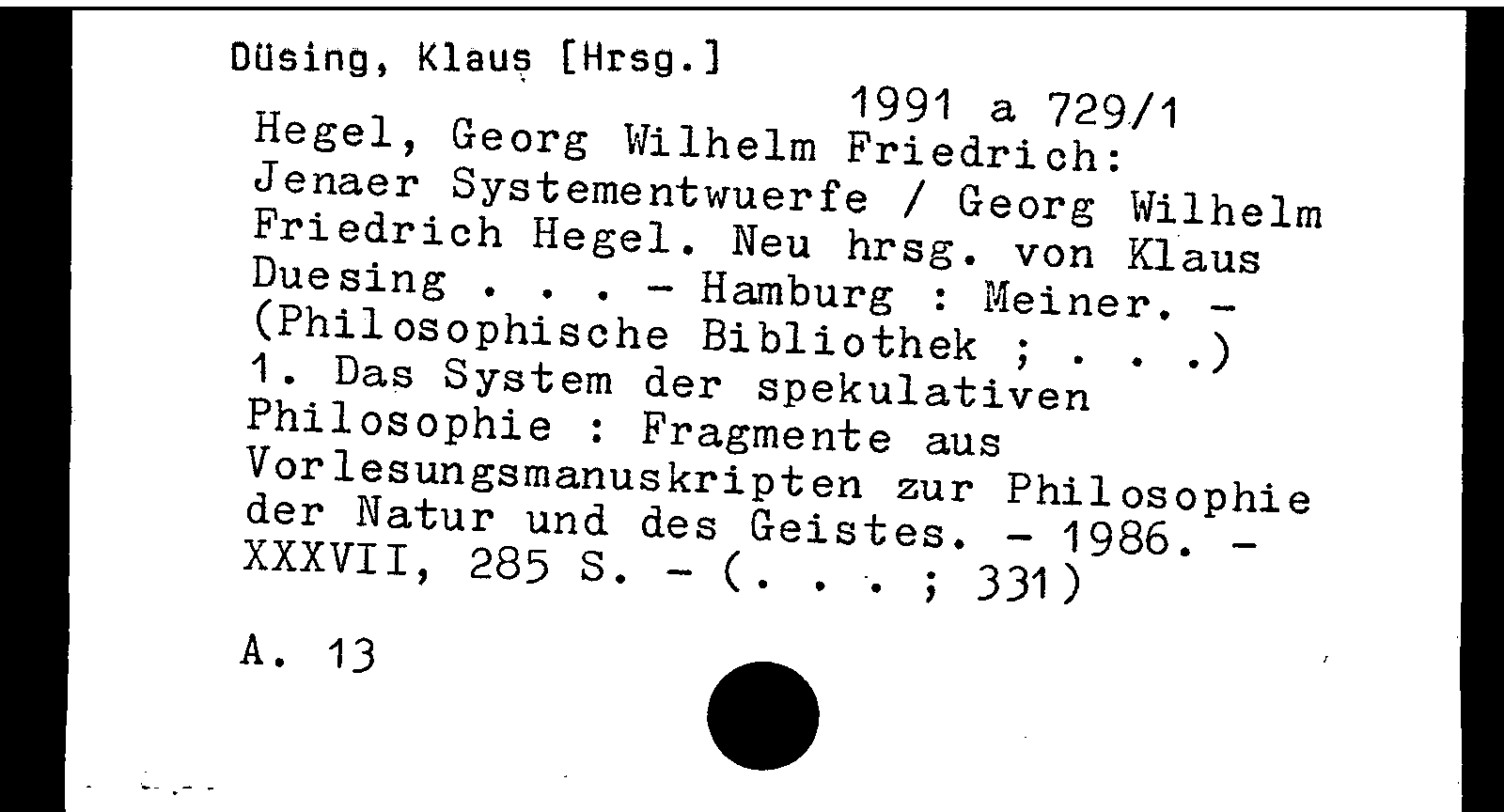 Düsing, Klaus [Hrsg.]

1991 a 729/1

Hegel, Georg Wilhelm Friedrich: Jenaer Systementwuerfe / Georg Wilhelm Friedrich Hegel. Neu hrsg. von Klaus Duesing . . . - Hamburg : Meiner. - (Philosophische Bibliothek ; . . .)
1. Das System der spekulativen Philosophie : Fragmente aus Vorlesungsmanuskripten zur Philosophie der Natur und des Geistes. - 1986. - XXXVII, 285 S. - (. . . ; 331)

A. 13